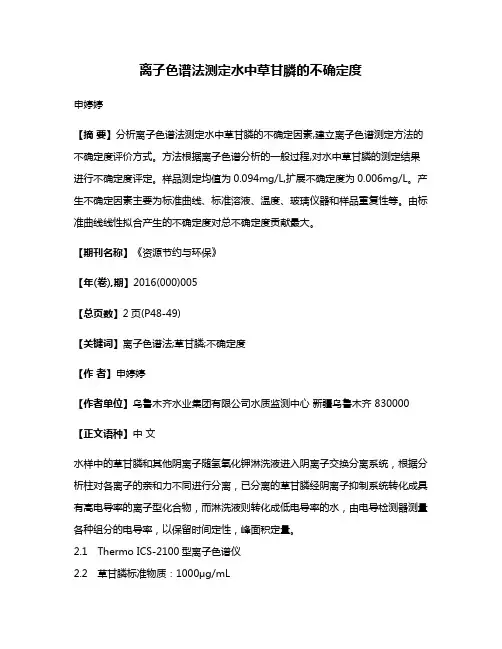 离子色谱法测定水中草甘膦的不确定度

申婷婷

【摘 要】分析离子色谱法测定水中草甘膦的不确定因素,建立离子色谱测定方法的不确定度评价方式。方法根据离子色谱分析的一般过程,对水中草甘膦的测定结果进行不确定度评定。样品测定均值为 0.094mg/L,扩展不确定度为 0.006mg/L。产生不确定因素主要为标准曲线、标准溶液、温度、玻璃仪器和样品重复性等。由标准曲线线性拟合产生的不确定度对总不确定度贡献最大。

【期刊名称】《资源节约与环保》

【年(卷),期】2016(000)005

【总页数】2 页(P48-49)

【关键词】离子色谱法;草甘膦;不确定度

【作 者】申婷婷

【作者单位】乌鲁木齐水业集团有限公司水质监测中心 新疆乌鲁木齐 830000

【正文语种】中 文

水样中的草甘膦和其他阴离子随氢氧化钾淋洗液进入阴离子交换分离系统，根据分析柱对各离子的亲和力不同进行分离，已分离的草甘膦经阴离子抑制系统转化成具有高电导率的离子型化合物，而淋洗液则转化成低电导率的水，由电导检测器测量各种组分的电导率，以保留时间定性，峰面积定量。

2.1 Thermo ICS-2100 型离子色谱仪

2.2 草甘膦标准物质：1000μg/mL